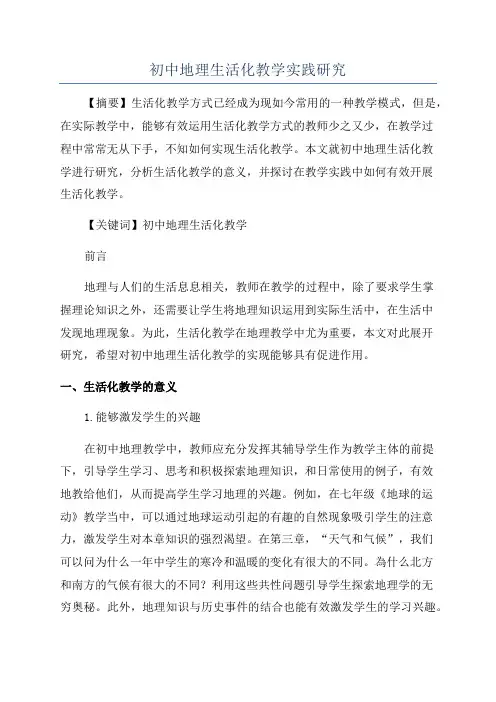 初中地理生活化教学实践研究

【摘要】生活化教学方式已经成为现如今常用的一种教学模式，但是，在实际教学中，能够有效运用生活化教学方式的教师少之又少，在教学过程中常常无从下手，不知如何实现生活化教学。本文就初中地理生活化教学进行研究，分析生活化教学的意义，并探讨在教学实践中如何有效开展生活化教学。

【关键词】初中地理生活化教学

前言

地理与人们的生活息息相关，教师在教学的过程中，除了要求学生掌握理论知识之外，还需要让学生将地理知识运用到实际生活中，在生活中发现地理现象。为此，生活化教学在地理教学中尤为重要，本文对此展开研究，希望对初中地理生活化教学的实现能够具有促进作用。

一、生活化教学的意义

1.能够激发学生的兴趣

在初中地理教学中，教师应充分发挥其辅导学生作为教学主体的前提下，引导学生学习、思考和积极探索地理知识，和日常使用的例子，有效地教给他们，从而提高学生学习地理的兴趣。例如，在七年级《地球的运动》教学当中，可以通过地球运动引起的有趣的自然现象吸引学生的注意力，激发学生对本章知识的强烈渴望。在第三章，“天气和气候”，我们可以问为什么一年中学生的寒冷和温暖的变化有很大的不同。為什么北方和南方的气候有很大的不同？利用这些共性问题引导学生探索地理学的无穷奥秘。此外，地理知识与历史事件的结合也能有效激发学生的学习兴趣。